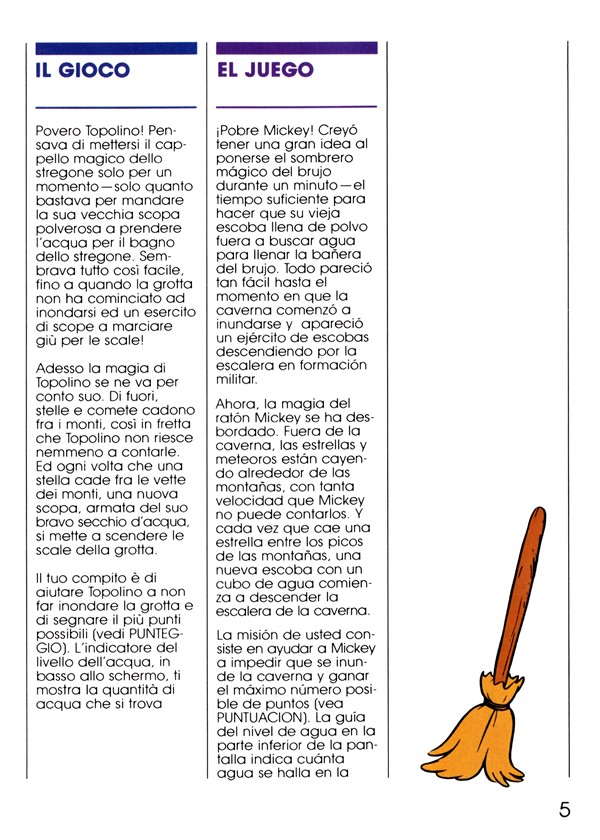 IL GIOCO

Povero Topolino! Pensava di mettersi il cappello magico dello stregone solo per un momento—solo quanto bastava per mandare la sua vecchia scopa polverosa a prendere l'acqua per il bagno dello stregone. Sembrava tutto così facile, fino a quando la grotta non ha cominciato ad inondarsi ed un esercito di scope a marciare giù per le scale!

Adesso la magia di Topolino se ne va per conto suo. Di fuori, stelle e comete cadono fra i monti, così in fretta che Topolino non riesce nemmeno a contarle. Ed ogni volta che una stella cade fra le vette dei monti, una nuova scopa, armata del suo bravo secchio d'acqua, si mette a scendere le scale della grotta.

Il tuo compito è di aiutare Topolino a non far inondare la grotta e di segnare il più punti possibili (vedi PUNTEGGIO). L'indicatore del livello dell'acqua, in basso allo schermo, ti mostra la quantità di acqua che si trova

EL JUEGO

¡Pobre Mickey! Creyó tener una gran idea al ponerse el sombrero mágico del brujo durante un minuto—el tiempo suficiente para hacer que su vieja escoba llena de polvo fuera a buscar agua para llenar la bañera del brujo. Todo pareció tan fácil hasta el momento en que la caverna comenzó a inundarse y apareció un ejército de escobas descendiendo por la escalera en formación militar.

Ahora, la magia del ratón Mickey se ha desbordado. Fuera de la caverna, las estrellas y meteoros están cayendo alrededor de las montañas, con tanta velocidad que Mickey no puede contarlos. Y cada vez que cae una estrella entre los picos de las montañas, una nueva escoba con un cubo de agua comienza a descender la escalera de la caverna.

La misión de usted consiste en ayudar a Mickey a impedir que se inunde la caverna y ganar el máximo número posible de puntos (vea PUNTUACION). La guía del nivel de agua en la parte inferior de la pantalla indica cuánta agua se halla en la

5